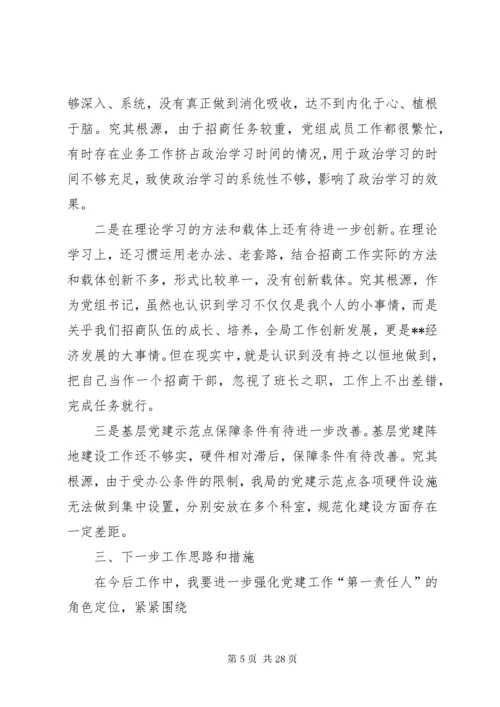 够深入、系统，没有真正做到消化吸收，达不到内化于心、植根于脑。究其根源，由于招商任务较重，党组成员工作都很繁忙，有时存在业务工作挤占政治学习时间的情况，用于政治学习的时间不够充足，致使政治学习的系统性不够，影响了政治学习的效果。

二是在理论学习的方法和载体上还有待进一步创新。在理论学习上，还习惯运用老办法、老套路，结合招商工作实际的方法和载体创新不多，形式比较单一，没有创新载体。究其根源，作为党组书记，虽然也认识到学习不仅仅是我个人的小事情，而是关乎我们招商队伍的成长、培养，全局工作创新发展，更是**经济发展的大事情。但在现实中，就是认识到没有持之以恒地做到，把自己当作一个招商干部，忽视了班长之职，工作上不出差错，完成任务就行。

三是基层党建示范点保障条件有待进一步改善。基层党建阵地建设工作还不够实，硬件相对滞后，保障条件有待改善。究其根源，由于受办公条件的限制，我局的党建示范点各项硬件设施无法做到集中设置，分别安放在多个科室，规范化建设方面存在一定差距。

三、下一步工作思路和措施

在今后工作中，我要进一步强化党建工作“第一责任人”的角色定位，紧紧围绕

第 5 页 共 28 页